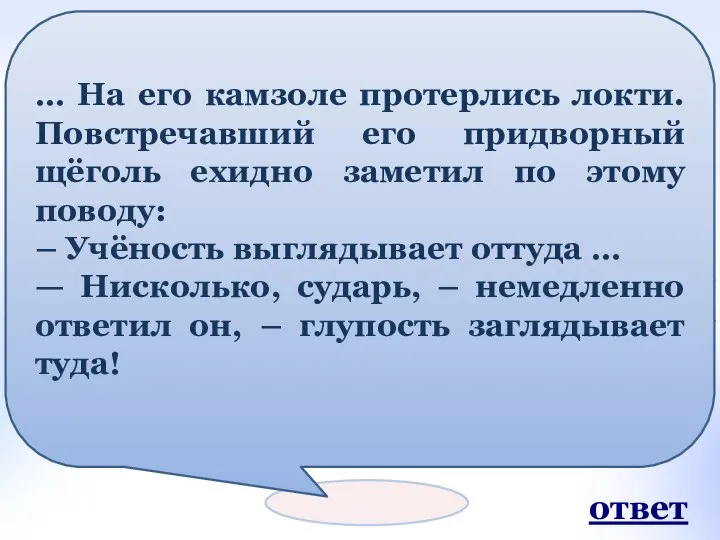 … На его камзоле протерлись локти. Повстречавший его придворный щёголь ехидно заметил по этому поводу:
– Учёность выглядывает оттуда …
— Нисколько, сударь, – немедленно ответил он, – глупость заглядывает туда!

ответ